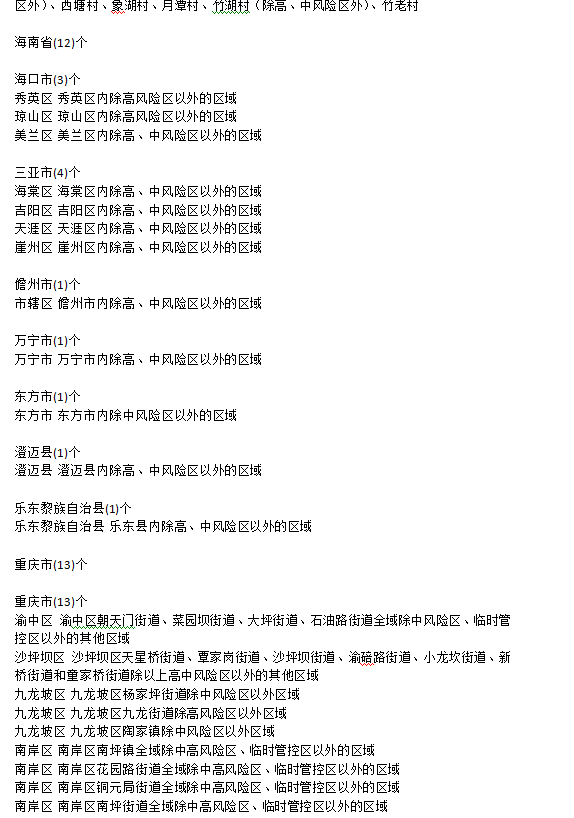 区外）、西塘村、象湖村、月潭村、竹湖村（除高、中风险区外）、竹老村

海南省(12)个

海口市(3)个
秀英区 秀英区内除高风险区以外的区域
琼山区 琼山区内除高风险区以外的区域
美兰区 美兰区内除高、中风险区以外的区域

三亚市(4)个
海棠区 海棠区内除高、中风险区以外的区域
吉阳区 吉阳区内除高、中风险区以外的区域
天涯区 天涯区内除高、中风险区以外的区域
崖州区 崖州区内除高、中风险区以外的区域

儋州市(1)个
市辖区 儋州市内除高、中风险区以外的区域

万宁市(1)个
万宁市 万宁市内除高、中风险区以外的区域

东方市(1)个
东方市 东方市内除中风险区以外的区域

澄迈县(1)个
澄迈县 澄迈县内除高、中风险区以外的区域

乐东黎族自治县(1)个
乐东黎族自治县 乐东县内除高、中风险区以外的区域

重庆市(13)个

重庆市(13)个
渝中区 渝中区朝天门街道、菜园坝街道、大坪街道、石油路街道全域除中风险区、临时管控区以外的其他区域
沙坪坝区 沙坪坝区天星桥街道、覃家岗街道、沙坪坝街道、渝碚路街道、小龙坎街道、新桥街道和童家桥街道除以上高中风险区以外的其他区域
九龙坡区 九龙坡区杨家坪街道除中风险区以外区域
九龙坡区 九龙坡区九龙街道除高风险区以外区域
九龙坡区 九龙坡区陶家镇除中风险区以外区域
南岸区 南岸区南坪镇全域除中高风险区、临时管控区以外的区域
南岸区 南岸区花园路街道全域除中高风险区、临时管控区以外的区域
南岸区 南岸区铜元局街道全域除中高风险区、临时管控区以外的区域
南岸区 南岸区南坪街道全域除中高风险区、临时管控区以外的区域